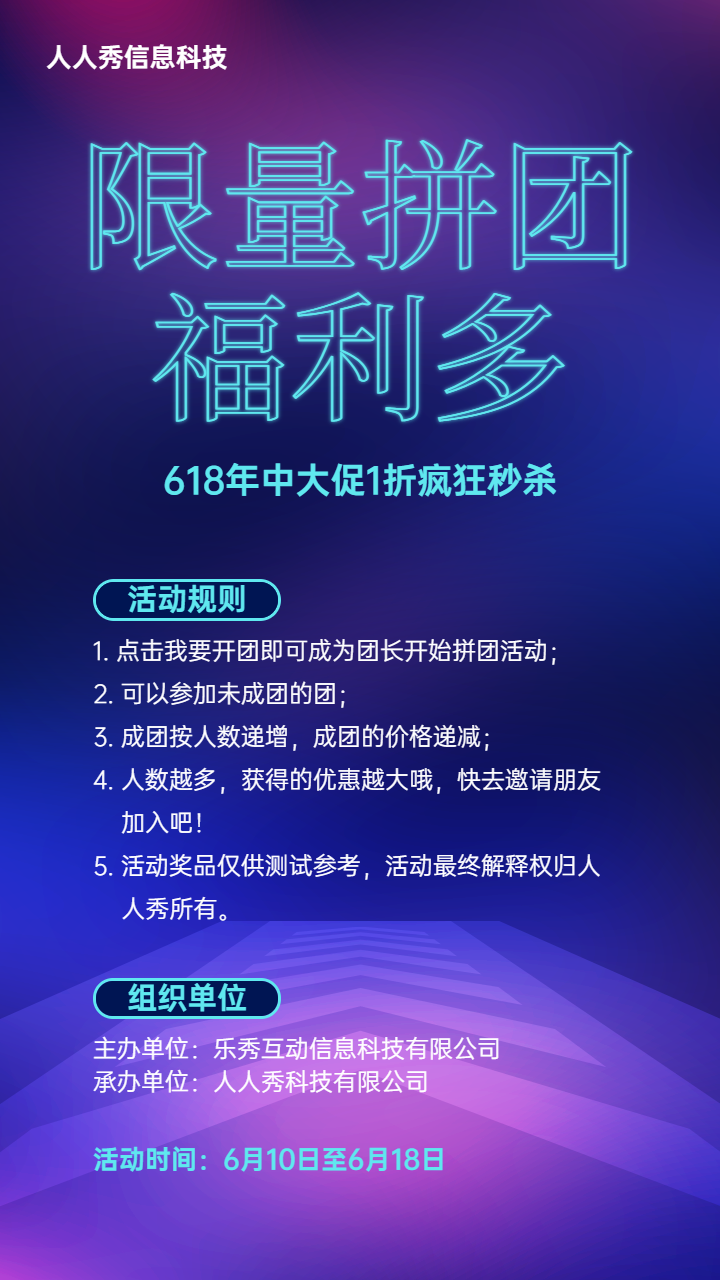 人人秀信息科技

限量拼团
福利多

618年中大促1折疯狂秒杀

活动规则

1. 点击我要开团即可成为团长开始拼团活动；
2. 可以参加未成团的团；
3. 成团按人数递增，成团的价格递减；
4. 人数越多，获得的优惠越大哦，快去邀请朋友加入吧！
5. 活动奖品仅供测试参考，活动最终解释权归人人秀所有。

组织单位

主办单位：乐秀互动信息科技有限公司
承办单位：人人秀科技有限公司

活动时间：6月10日至6月18日